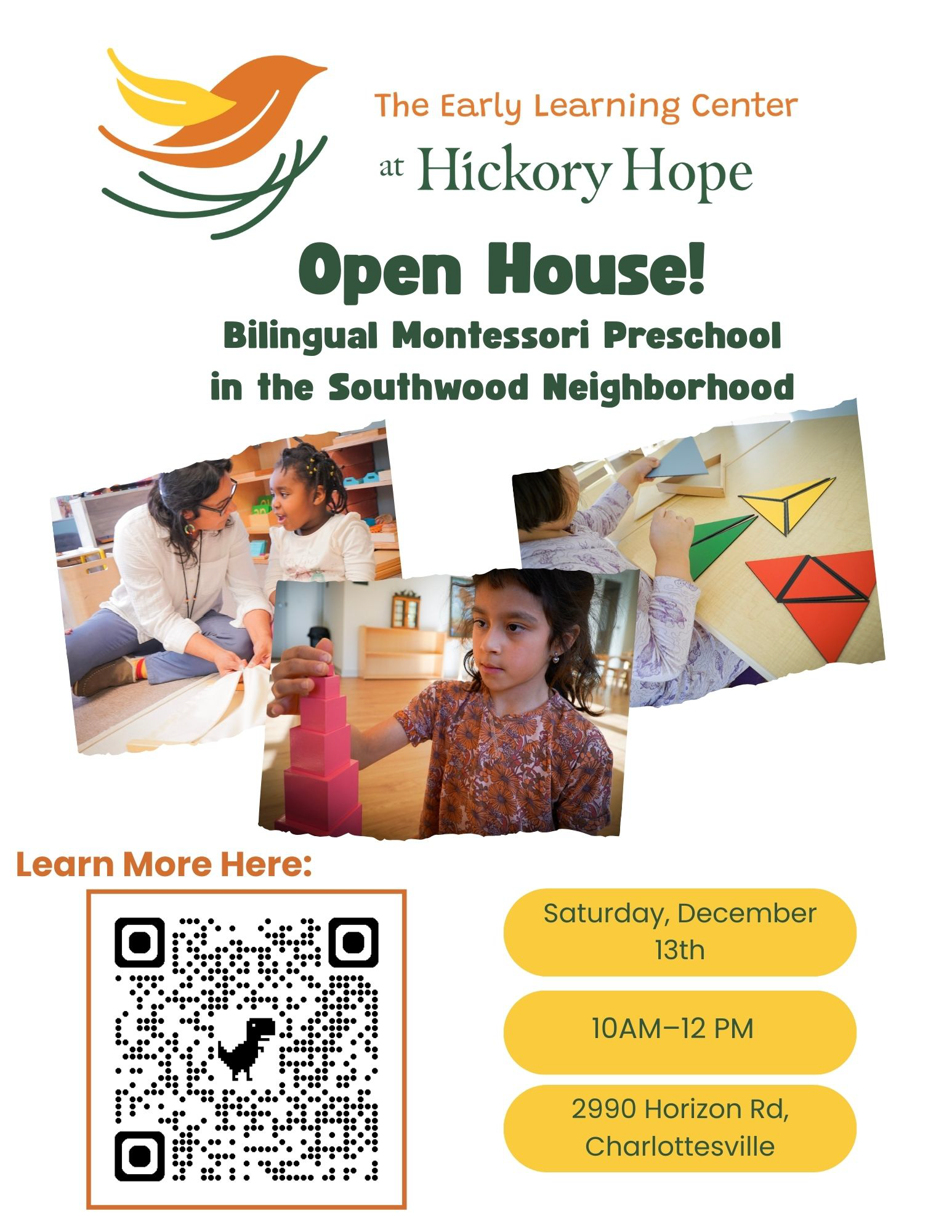 The Early Learning Center
at Hickory Hope

Open House!

Bilingual Montessori Preschool in the Southwood Neighborhood

Learn More Here:

Saturday, December 13th

10AM–12 PM

2990 Horizon Rd, Charlottesville